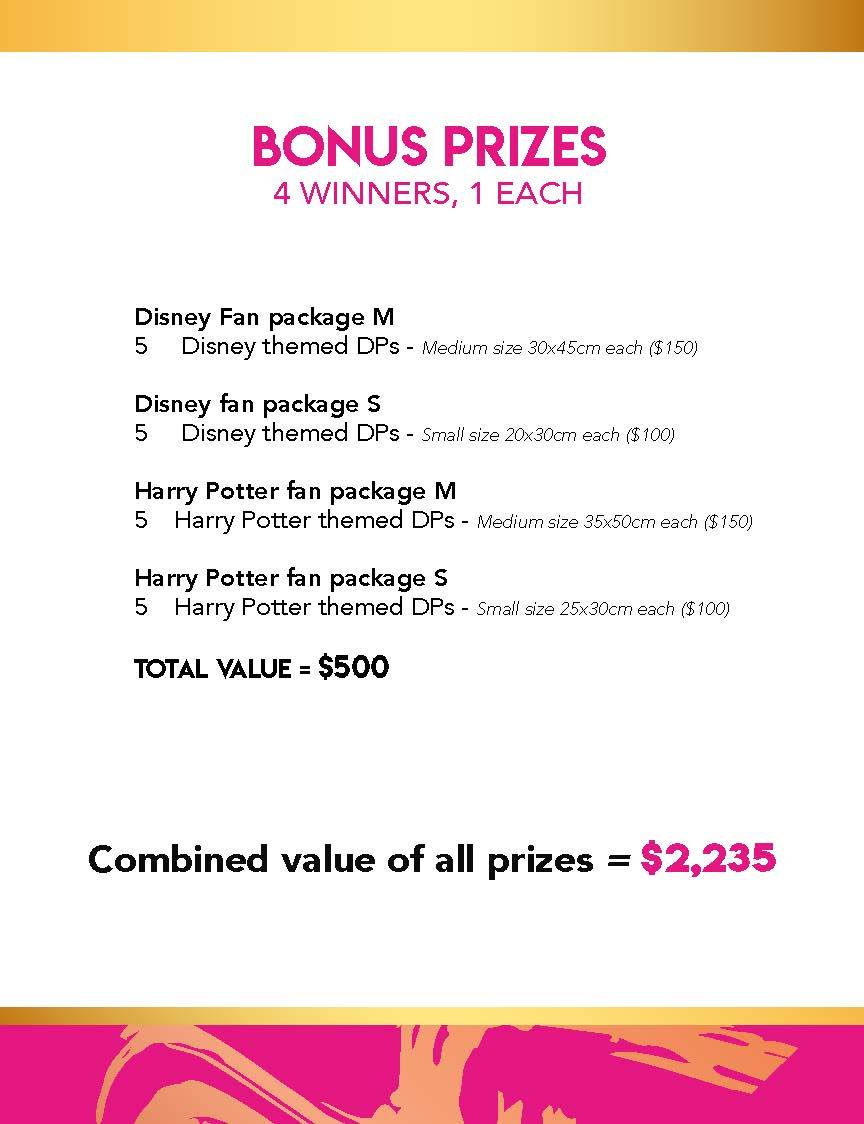 BONUS PRIZES
4 WINNERS, 1 EACH

Disney Fan package M
5 Disney themed DPs - Medium size 30x45cm each ($150)

Disney fan package S
5 Disney themed DPs - Small size 20x30cm each ($100)

Harry Potter fan package M
5 Harry Potter themed DPs - Medium size 35x50cm each ($150)

Harry Potter fan package S
5 Harry Potter themed DPs - Small size 25x30cm each ($100)

TOTAL VALUE = $500

Combined value of all prizes = $2,235